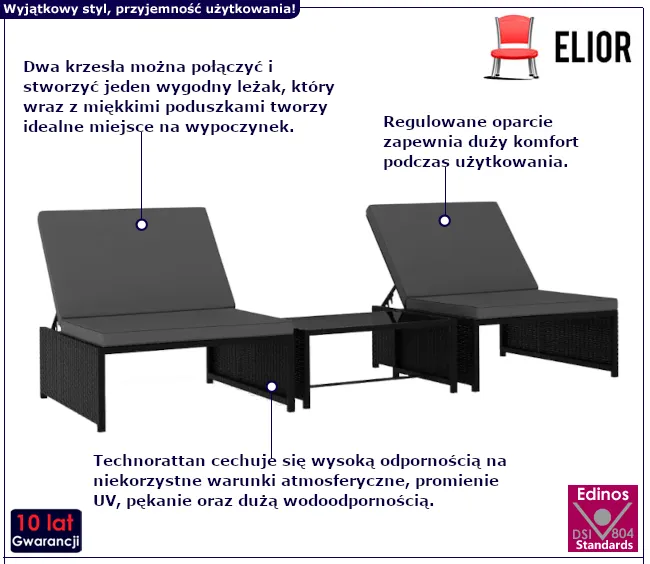 Wyjątkowy styl, przyjemność użytkowania!

ELIOR

Dwa krzesła można połączyć i stworzyć jeden wygodny leżak, który wraz z miękkimi poduszkami tworzy idealne miejsce na wypoczynek.

Regulowane oparcie zapewnia duży komfort podczas użytkowania.

Technorattan cechuje się wysoką odpornością na niekorzystne warunki atmosferyczne, promienie UV, pękanie oraz dużą wodoodpornością.

10 lat
Gwarancji

Edinos
DSI 804
Standards